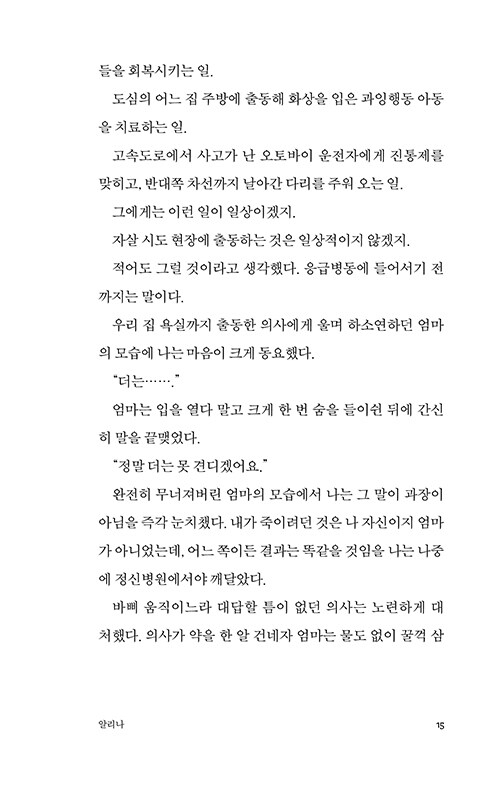 들을 회복시키는 일.

도심의 어느 집 주방에 출동해 화상을 입은 과잉행동 아동을 치료하는 일.

고속도로에서 사고가 난 오토바이 운전자에게 진통제를 맞히고, 반대쪽 차선까지 날아간 다리를 주워 오는 일.

그에게는 이런 일이 일상이겠지.

자살 시도 현장에 출동하는 것은 일상적이지 않겠지.

적어도 그럴 것이라고 생각했다. 응급병동에 들어서기 전까지는 말이다.

우리 집 욕실까지 출동한 의사에게 울며 하소연하던 엄마의 모습에 나는 마음이 크게 동요했다.

"더는……."

엄마는 입을 열다 말고 크게 한 번 숨을 들이쉰 뒤에 간신히 말을 끝맺었다.

"정말 더는 못 견디겠어요."

완전히 무너져버린 엄마의 모습에서 나는 그 말이 과장이 아님을 즉각 눈치챘다. 내가 죽이려던 것은 나 자신이지 엄마가 아니었는데, 어느 쪽이든 결과는 똑같을 것임을 나는 나중에 정신병원에서야 깨달았다.

바삐 움직이느라 대답할 틈이 없던 의사는 노련하게 대처했다. 의사가 약을 한 알 건네자 엄마는 물도 없이 꿀꺽 삼

알리나 15